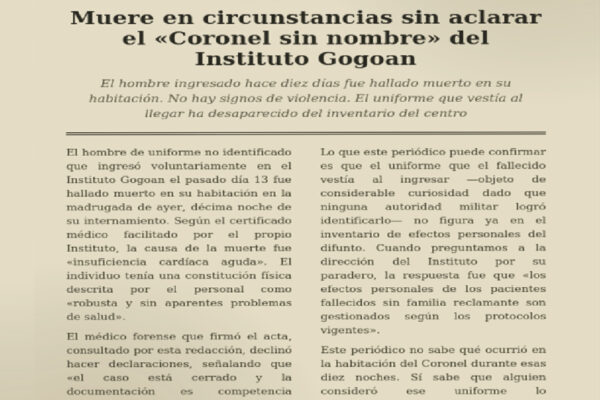 Muere en circunstancias sin aclarar el «Coronel sin nombre» del Instituto Gogoan

El hombre ingresado hace diez días fue hallado muerto en su habitación. No hay signos de violencia. El uniforme que vestía al llegar ha desaparecido del inventario del centro

El hombre de uniforme no identificado que ingresó voluntariamente en el Instituto Gogoan el pasado día 13 fue hallado muerto en su habitación en la madrugada de ayer, décima noche de su internamiento. Según el certificado médico facilitado por el propio Instituto, la causa de la muerte fue «insuficiencia cardíaca aguda». El individuo tenía una constitución física descrita por el personal como «robusta y sin aparentes problemas de salud».

El médico forense que firmó el acta, consultado por esta redacción, declinó hacer declaraciones, señalando que «el caso está cerrado y la documentación es competencia

Lo que este periódico puede confirmar es que el uniforme que el fallecido vestía al ingresar —objeto de considerable curiosidad dado que ninguna autoridad militar logró identificarlo— no figura ya en el inventario de efectos personales del difunto. Cuando preguntamos a la dirección del Instituto por su paradero, la respuesta fue que «los efectos personales de los pacientes fallecidos sin familia reclamante son gestionados según los protocolos vigentes».

Este periódico no sabe qué ocurrió en la habitación del Coronel durante esas diez noches. Sí sabe que alguien consideró ese uniforme lo